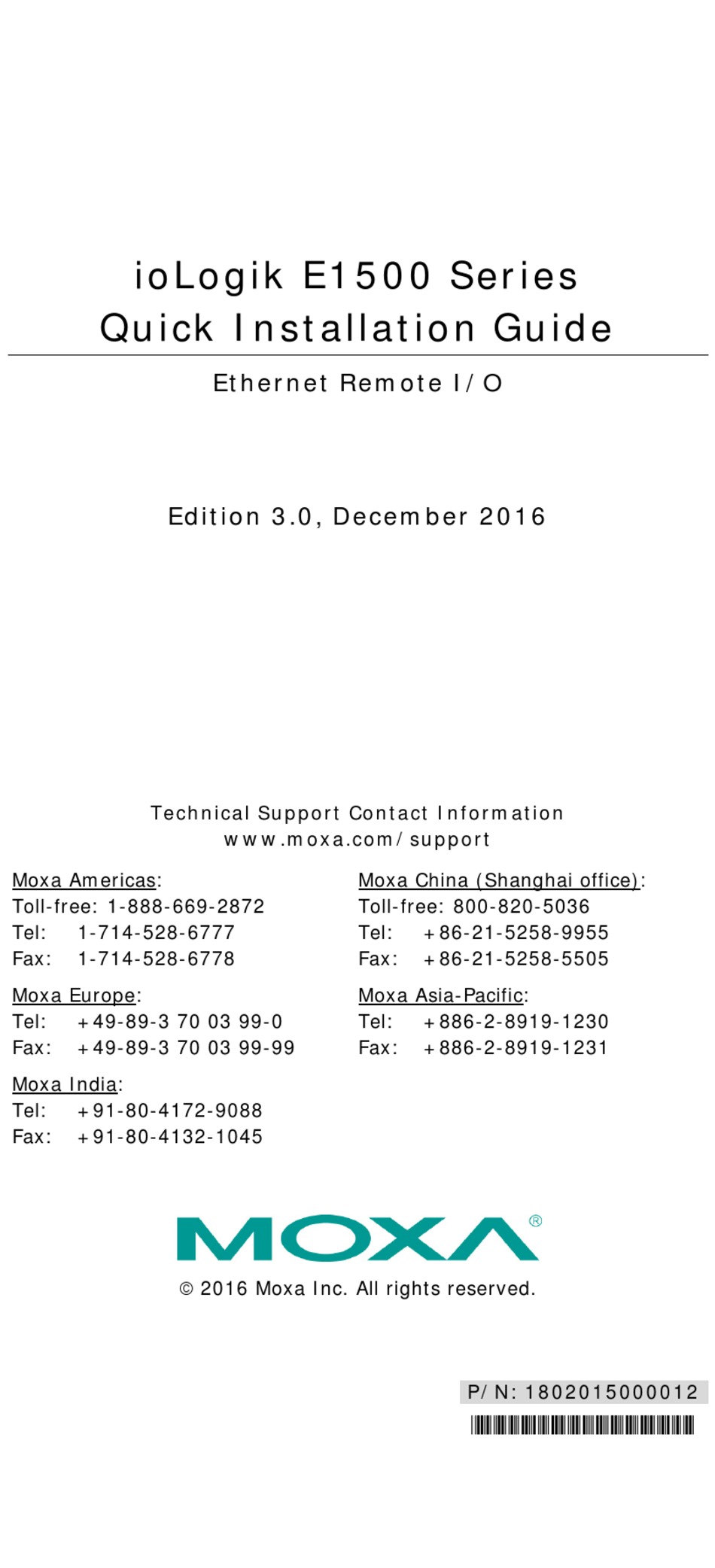 ioLogik E1500 Series
Quick Installation Guide

Ethernet Remote I/O

Edition 3.0, December 2016

Technical Support Contact Information
www.moxa.com/support

Moxa Americas:
Toll-free: 1-888-669-2872
Tel: 1-714-528-6777
Fax: 1-714-528-6778

Moxa Europe:
Tel: +49-89-3 70 03 99-0
Fax: +49-89-3 70 03 99-99

Moxa India:
Tel: +91-80-4172-9088
Fax: +91-80-4132-1045

Moxa China (Shanghai office):
Toll-free: 800-820-5036
Tel: +86-21-5258-9955
Fax: +86-21-5258-5505

Moxa Asia-Pacific:
Tel: +886-2-8919-1230
Fax: +886-2-8919-1231

MOXA®

© 2016 Moxa Inc. All rights reserved.

P/N: 1802015000012